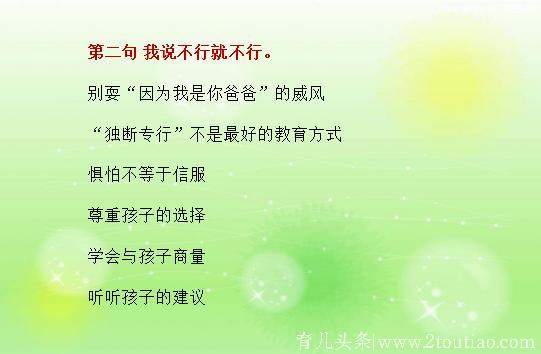 第二句 我说不行就不行。

别耍“因为我是你爸爸”的威风

“独断专行”不是最好的教育方式

惧怕不等于信服

尊重孩子的选择

学会与孩子商量

听听孩子的建议

育儿头条|www.2toutiao.com